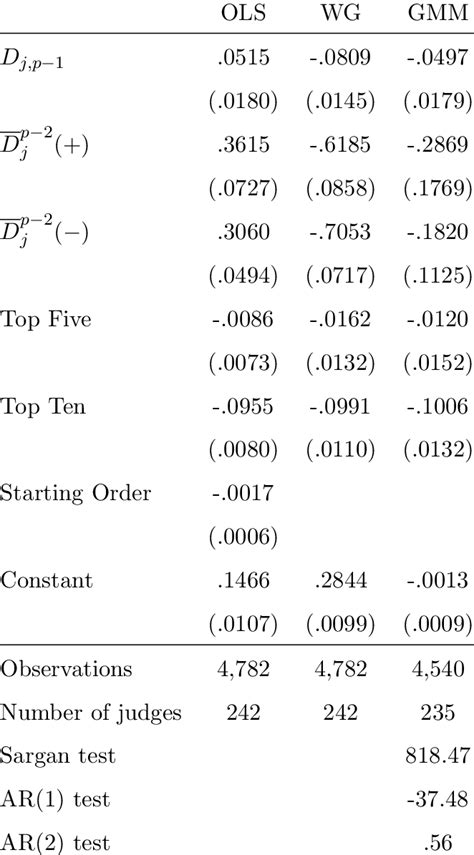 |  | OLS | WG | GMM |
|---|---|---|---|
| $D_{j,p-1}$ | .0515 | -.0809 | -.0497 |
|  | (.0180) | (.0145) | (.0179) |
| $\overline{D}_j^{p-2}(+)$ | .3615 | -.6185 | -.2869 |
|  | (.0727) | (.0858) | (.1769) |
| $\overline{D}_j^{p-2}(-)$ | .3060 | -.7053 | -.1820 |
|  | (.0494) | (.0717) | (.1125) |
| Top Five | -.0086 | -.0162 | -.0120 |
|  | (.0073) | (.0132) | (.0152) |
| Top Ten | -.0955 | -.0991 | -.1006 |
|  | (.0080) | (.0110) | (.0132) |
| Starting Order | -.0017 |  |  |
|  | (.0006) |  |  |
| Constant | .1466 | .2844 | -.0013 |
|  | (.0107) | (.0099) | (.0009) |
| Observations | 4,782 | 4,782 | 4,540 |
| Number of judges | 242 | 242 | 235 |
| Sargan test |  |  | 818.47 |
| AR(1) test |  |  | -37.48 |
| AR(2) test |  |  | .56 |